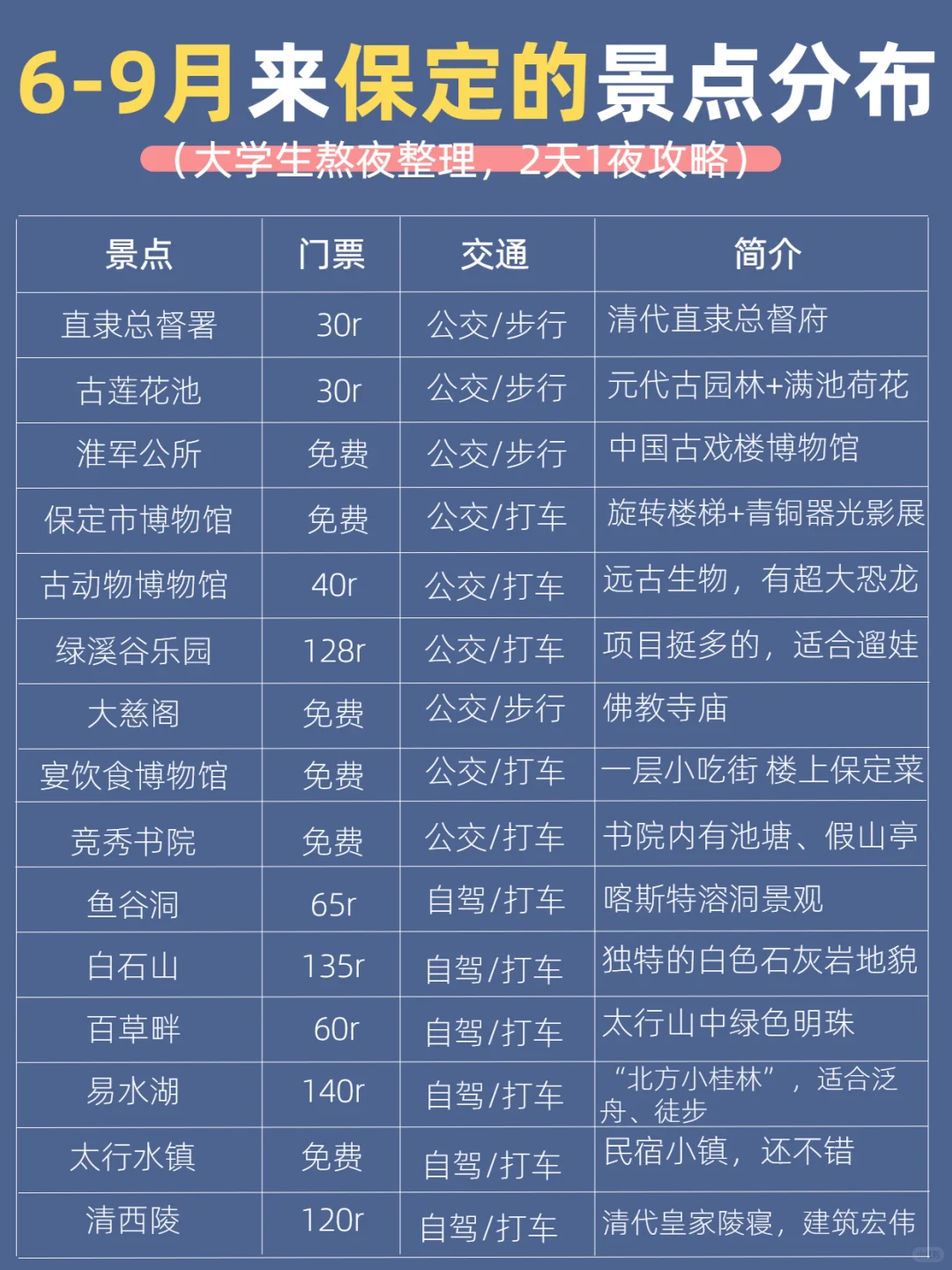 6-9月来保定的景点分布

（大学生熬夜整理，2天1夜攻略）

| 景点 | 门票 | 交通 | 简介 |
|---|---|---|---|
| 直隶总督署 | 30r | 公交/步行 | 清代直隶总督府 |
| 古莲花池 | 30r | 公交/步行 | 元代古园林+满池荷花 |
| 淮军公所 | 免费 | 公交/步行 | 中国古戏楼博物馆 |
| 保定市博物馆 | 免费 | 公交/打车 | 旋转楼梯+青铜器光影展 |
| 古动物博物馆 | 40r | 公交/打车 | 远古生物，有超大恐龙 |
| 绿溪谷乐园 | 128r | 公交/打车 | 项目挺多的，适合遛娃 |
| 大慈阁 | 免费 | 公交/步行 | 佛教寺庙 |
| 宴饮食博物馆 | 免费 | 公交/打车 | 一层小吃街 楼上保定菜 |
| 竞秀书院 | 免费 | 公交/打车 | 书院内有池塘、假山亭 |
| 鱼谷洞 | 65r | 自驾/打车 | 喀斯特溶洞景观 |
| 白石山 | 135r | 自驾/打车 | 独特的白色石灰岩地貌 |
| 百草畔 | 60r | 自驾/打车 | 太行山中绿色明珠 |
| 易水湖 | 140r | 自驾/打车 | “北方小桂林”，适合泛舟、徒步 |
| 太行水镇 | 免费 | 自驾/打车 | 民宿小镇，还不错 |
| 清西陵 | 120r | 自驾/打车 | 清代皇家陵寝，建筑宏伟 |